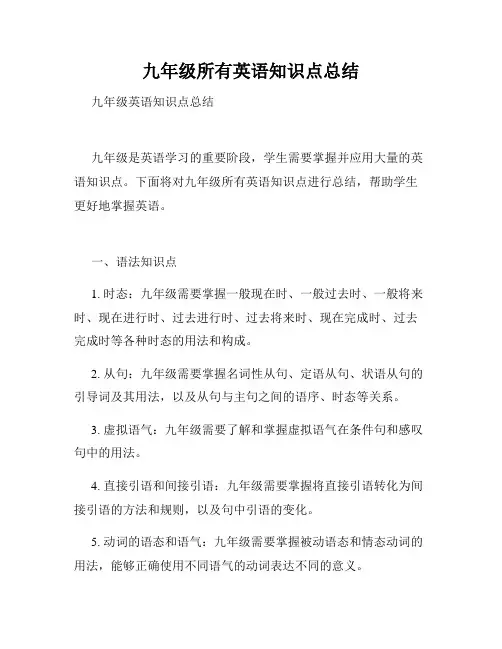 九年级所有英语知识点总结

九年级英语知识点总结

九年级是英语学习的重要阶段，学生需要掌握并应用大量的英语知识点。下面将对九年级所有英语知识点进行总结，帮助学生更好地掌握英语。

一、语法知识点

1. 时态：九年级需要掌握一般现在时、一般过去时、一般将来时、现在进行时、过去进行时、过去将来时、现在完成时、过去完成时等各种时态的用法和构成。

2. 从句：九年级需要掌握名词性从句、定语从句、状语从句的引导词及其用法，以及从句与主句之间的语序、时态等关系。

3. 虚拟语气：九年级需要了解和掌握虚拟语气在条件句和感叹句中的用法。

4. 直接引语和间接引语：九年级需要掌握将直接引语转化为间接引语的方法和规则，以及句中引语的变化。

5. 动词的语态和语气：九年级需要掌握被动语态和情态动词的用法，能够正确使用不同语气的动词表达不同的意义。